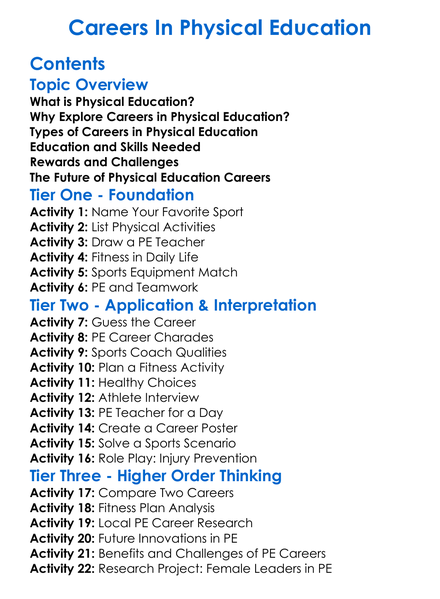 Careers In Physical Education

Contents

Topic Overview

What is Physical Education?
Why Explore Careers in Physical Education?
Types of Careers in Physical Education
Education and Skills Needed
Rewards and Challenges
The Future of Physical Education Careers

Tier One - Foundation

Activity 1: Name Your Favorite Sport
Activity 2: List Physical Activities
Activity 3: Draw a PE Teacher
Activity 4: Fitness in Daily Life
Activity 5: Sports Equipment Match
Activity 6: PE and Teamwork

Tier Two - Application & Interpretation

Activity 7: Guess the Career
Activity 8: PE Career Charades
Activity 9: Sports Coach Qualities
Activity 10: Plan a Fitness Activity
Activity 11: Healthy Choices
Activity 12: Athlete Interview
Activity 13: PE Teacher for a Day
Activity 14: Create a Career Poster
Activity 15: Solve a Sports Scenario
Activity 16: Role Play: Injury Prevention

Tier Three - Higher Order Thinking

Activity 17: Compare Two Careers
Activity 18: Fitness Plan Analysis
Activity 19: Local PE Career Research
Activity 20: Future Innovations in PE
Activity 21: Benefits and Challenges of PE Careers
Activity 22: Research Project: Female Leaders in PE